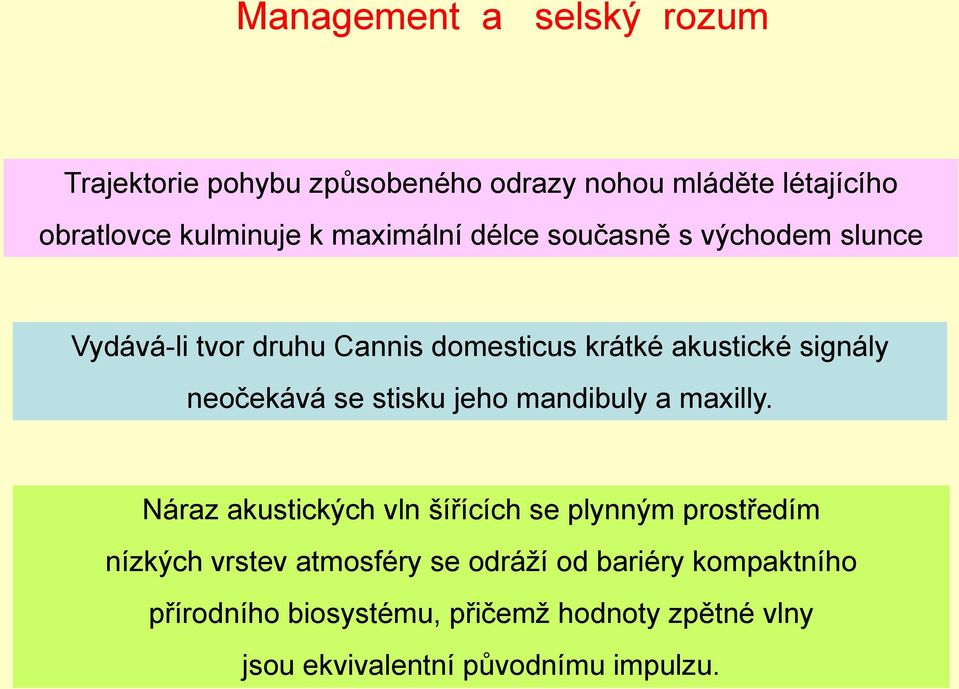 Management a selský rozum

Trajektorie pohybu způsobeného odrazy nohou mláděte létajícího obratlovce kulminuje k maximální délce současně s východem slunce

Vydává-li tvor druhu Cannis domesticus krátké akustické signály neočekává se stisku jeho mandibuly a maxilly.

Náraz akustických vln šířících se plynným prostředím nízkých vrstev atmosféry se odráží od bariéry kompaktního přírodního biosystému, přičemž hodnoty zpětné vlny jsou ekvivalentní původnímu impulzu.